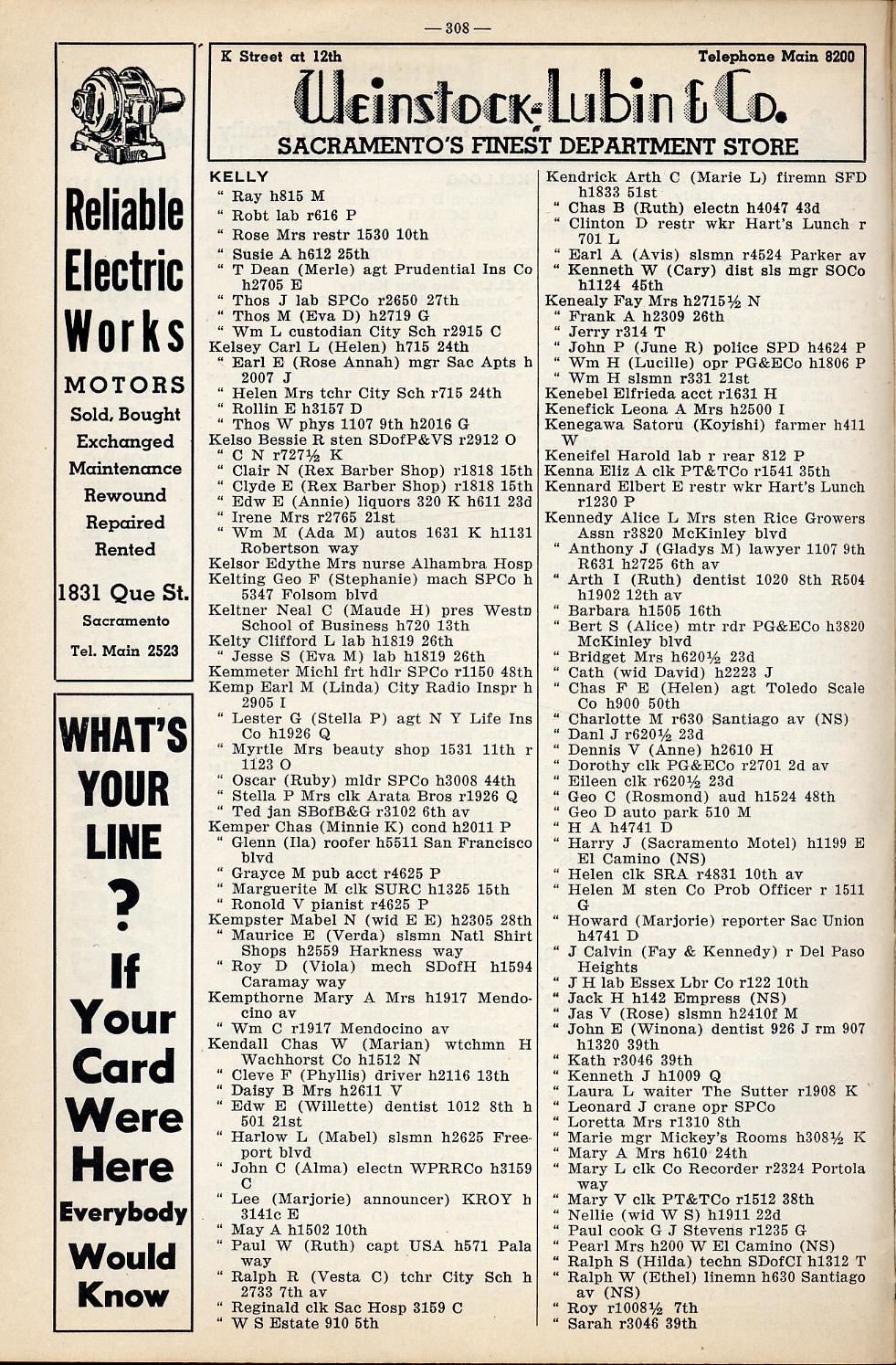 — 308 —

Reliable Electric Works

MOTORS
Sold, Bought
Exchanged
Maintenance
Rewound
Repaired
Rented

1831 Que St.
Sacramento
Tel. Main 2523

WHAT'S YOUR LINE ? If Your Card Were Here Everybody Would Know

K Street at 12th
Telephone Main 8200
Weinstock-Lubin & Co.
SACRAMENTO'S FINEST DEPARTMENT STORE

KELLY
" Ray h815 M
" Robt lab r616 P
" Rose Mrs restr 1530 10th
" Susie A h612 25th
" T Dean (Merle) agt Prudential Ins Co h2705 E
" Thos J lab SPCo r2650 27th
" Thos M (Eva D) h2719 G
" Wm L custodian City Sch r2915 C
Kelsey Carl L (Helen) h715 24th
" Earl E (Rose Annah) mgr Sac Apts h 2007 J
" Helen Mrs tchr City Sch r715 24th
" Rollin E h3157 D
" Thos W phys 1107 9th h2016 G
Kelso Bessie R sten SDofP&VS r2912 O
" C N r727½ K
" Clair N (Rex Barber Shop) r1818 15th
" Clyde E (Rex Barber Shop) r1818 15th
" Edw E (Annie) liquors 320 K h611 23d
" Irene Mrs r2765 21st
" Wm M (Ada M) autos 1631 K h1131 Robertson way
Kelsor Edythe Mrs nurse Alhambra Hosp
Kelting Geo F (Stephanie) mach SPCo h 5347 Folsom blvd
Keltner Neal C (Maude H) pres Westn School of Business h720 13th
Kelty Clifford L lab h1819 26th
" Jesse S (Eva M) lab h1819 26th
Kemmeter Michl frt hdlr SPCo r1150 48th
Kemp Earl M (Linda) City Radio Inspr h 2905 I
" Lester G (Stella P) agt N Y Life Ins Co h1926 Q
" Myrtle Mrs beauty shop 1531 11th r 1123 O
" Oscar (Ruby) mldr SPCo h3008 44th
" Stella P Mrs clk Arata Bros r1926 Q
" Ted jan SBofB&G r3102 6th av
Kemper Chas (Minnie K) cond h2011 P
" Glenn (Ila) roofer h5511 San Francisco blvd
" Grayce M pub acct r4625 P
" Marguerite M clk SURC h1325 15th
" Ronold V pianist r4625 P
Kempster Mabel N (wid E E) h2305 28th
" Maurice E (Verda) slsmn Natl Shirt Shops h2559 Harkness way
" Roy D (Viola) mech SDofH h1594 Caramay way
Kempthorne Mary A Mrs h1917 Mendocino av
" Wm C r1917 Mendocino av
Kendall Chas W (Marian) wtchmn H Wachhorst Co h1512 N
" Cleve F (Phyllis) driver h2116 13th
" Daisy B Mrs h2611 V
" Edw E (Willette) dentist 1012 8th h 501 21st
" Harlow L (Mabel) slsmn h2625 Freeport blvd
" John C (Alma) electn WPRRCo h3159 C
" Lee (Marjorie) announcer) KROY h 3141c E
" May A h1502 10th
" Paul W (Ruth) capt USA h571 Pala way
" Ralph R (Vesta C) tchr City Sch h 2733 7th av
" Reginald clk Sac Hosp 3159 C
" W S Estate 910 5th

Kendrick Arth C (Marie L) firemn SFD h1833 51st
" Chas B (Ruth) electn h4047 43d
" Clinton D restr wkr Hart's Lunch r 701 L
" Earl A (Avis) slsmn r4524 Parker av
" Kenneth W (Cary) dist sls mgr SOCo h1124 45th
Kenealy Fay Mrs h2715½ N
" Frank A h2309 26th
" Jerry r314 T
" John P (June R) police SPD h4624 P
" Wm H (Lucille) opr PG&ECo h1806 P
" Wm H slsmn r331 21st
Kenebel Elfrieda acct r1631 H
Kenefick Leona A Mrs h2500 I
Kenegawa Satoru (Koyishi) farmer h411 W
Keneifel Harold lab r rear 812 P
Kenna Eliz A clk PT&TCo r1541 35th
Kennard Elbert E restr wkr Hart's Lunch r1230 P
Kennedy Alice L Mrs sten Rice Growers Assn r3820 McKinley blvd
" Anthony J (Gladys M) lawyer 1107 9th R631 h2725 6th av
" Arth I (Ruth) dentist 1020 8th R504 h1902 12th av
" Barbara h1505 16th
" Bert S (Alice) mtr rdr PG&ECo h3820 McKinley blvd
" Bridget Mrs h620½ 23d
" Cath (wid David) h2223 J
" Chas F E (Helen) agt Toledo Scale Co h900 50th
" Charlotte M r630 Santiago av (NS)
" Danl J r620½ 23d
" Dennis V (Anne) h2610 H
" Dorothy clk PG&ECo r2701 2d av
" Eileen clk r620½ 23d
" Geo C (Rosmond) aud h1524 48th
" Geo D auto park 510 M
" H A h4741 D
" Harry J (Sacramento Motel) h1199 E El Camino (NS)
" Helen clk SRA r4831 10th av
" Helen M sten Co Prob Officer r 1511 G
" Howard (Marjorie) reporter Sac Union h4741 D
" J Calvin (Fay & Kennedy) r Del Paso Heights
" J H lab Essex Lbr Co r122 10th
" Jack H h142 Empress (NS)
" Jas V (Rose) slsmn h2410f M
" John E (Winona) dentist 926 J rm 907 h1320 39th
" Kath r3046 39th
" Kenneth J h1009 Q
" Laura L waiter The Sutter r1908 K
" Leonard J crane opr SPCo
" Loretta Mrs r1310 8th
" Marie mgr Mickey's Rooms h308½ K
" Mary A Mrs h610 24th
" Mary L clk Co Recorder r2324 Portola way
" Mary V clk PT&TCo r1512 38th
" Nellie (wid W S) h1911 22d
" Paul cook G J Stevens r1235 G
" Pearl Mrs h200 W El Camino (NS)
" Ralph S (Hilda) techn SDofCI h1312 T
" Ralph W (Ethel) linemn h630 Santiago av (NS)
" Roy r1008½ 7th
" Sarah r3046 39th